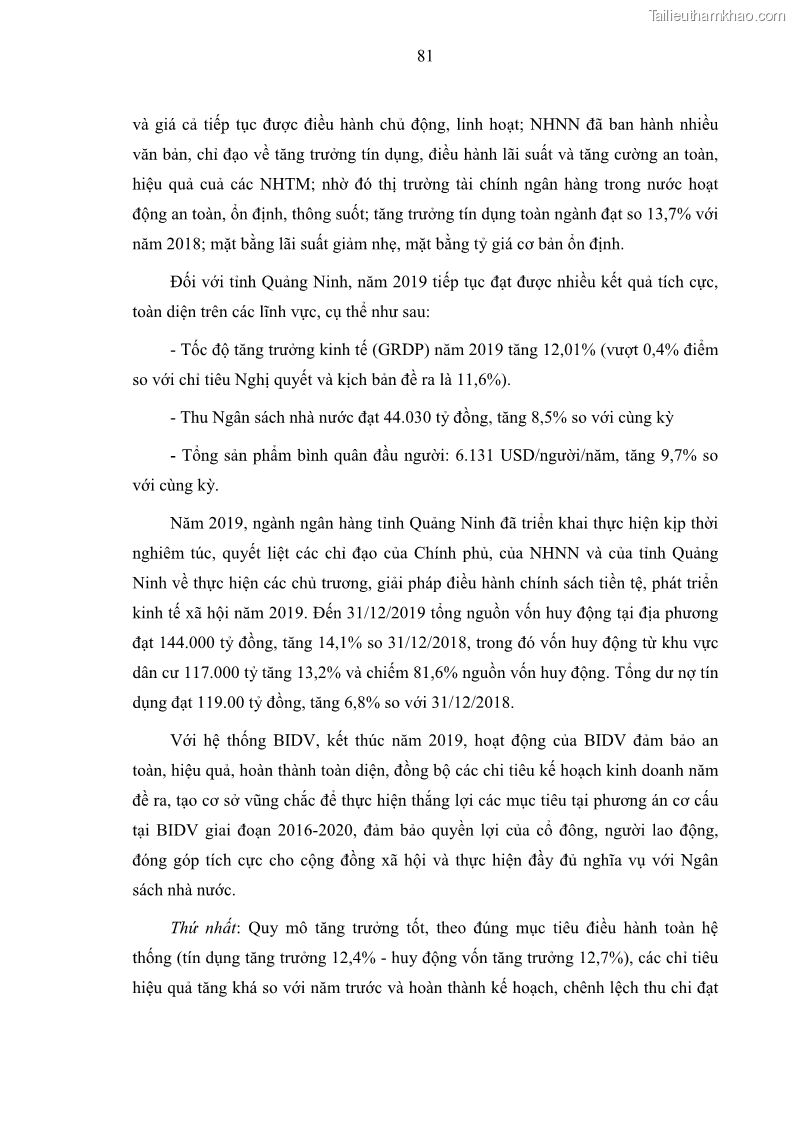 Tailieuthamkhao.com

81

và giá cả tiếp tục được điều hành chủ động, linh hoạt; NHNN đã ban hành nhiều văn bản, chỉ đạo về tăng trưởng tín dụng, điều hành lãi suất và tăng cường an toàn, hiệu quả cuả các NHTM; nhờ đó thị trường tài chính ngân hàng trong nước hoạt động an toàn, ổn định, thông suốt; tăng trưởng tín dụng toàn ngành đạt so 13,7% với năm 2018; mặt bằng lãi suất giảm nhẹ, mặt bằng tỷ giá cơ bản ổn định.

Đối với tỉnh Quảng Ninh, năm 2019 tiếp tục đạt được nhiều kết quả tích cực, toàn diện trên các lĩnh vực, cụ thể như sau:

- Tốc độ tăng trưởng kinh tế (GRDP) năm 2019 tăng 12,01% (vượt 0,4% điểm so với chỉ tiêu Nghị quyết và kịch bản đề ra là 11,6%).

- Thu Ngân sách nhà nước đạt 44.030 tỷ đồng, tăng 8,5% so với cùng kỳ

- Tổng sản phẩm bình quân đầu người: 6.131 USD/người/năm, tăng 9,7% so với cùng kỳ.

Năm 2019, ngành ngân hàng tỉnh Quảng Ninh đã triển khai thực hiện kịp thời nghiêm túc, quyết liệt các chỉ đạo của Chính phủ, của NHNN và của tỉnh Quảng Ninh về thực hiện các chủ trương, giải pháp điều hành chính sách tiền tệ, phát triển kinh tế xã hội năm 2019. Đến 31/12/2019 tổng nguồn vốn huy động tại địa phương đạt 144.000 tỷ đồng, tăng 14,1% so 31/12/2018, trong đó vốn huy động từ khu vực dân cư 117.000 tỷ tăng 13,2% và chiếm 81,6% nguồn vốn huy động. Tổng dư nợ tín dụng đạt 119.00 tỷ đồng, tăng 6,8% so với 31/12/2018.

Với hệ thống BIDV, kết thúc năm 2019, hoạt động của BIDV đảm bảo an toàn, hiệu quả, hoàn thành toàn diện, đồng bộ các chỉ tiêu kế hoạch kinh doanh năm đề ra, tạo cơ sở vững chắc để thực hiện thắng lợi các mục tiêu tại phương án cơ cấu tại BIDV giai đoạn 2016-2020, đảm bảo quyền lợi của cổ đông, người lao động, đóng góp tích cực cho cộng đồng xã hội và thực hiện đầy đủ nghĩa vụ với Ngân sách nhà nước.

Thứ nhất: Quy mô tăng trưởng tốt, theo đúng mục tiêu điều hành toàn hệ thống (tín dụng tăng trưởng 12,4% - huy động vốn tăng trưởng 12,7%), các chỉ tiêu hiệu quả tăng khá so với năm trước và hoàn thành kế hoạch, chênh lệch thu chi đạt